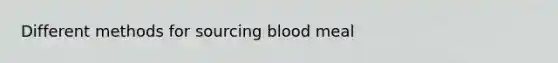 Different methods for sourcing blood meal